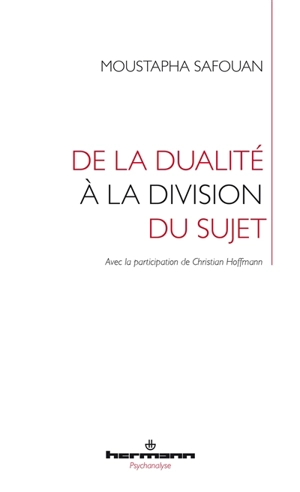 MOUSTAPHA SAFOUAN

DE LA DUALITÉ
À LA DIVISION
DU SUJET

Avec la participation de Christian Hoffmann

hermann
Psychanalyse